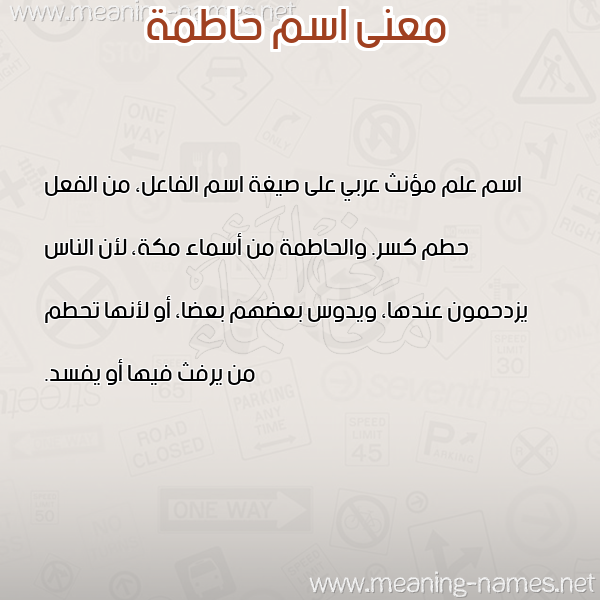 www.meaning-names.net

معنى اسم حاطمة

اسم علم مؤنث عربي على صيغة اسم الفاعل، من الفعل حطم كسر. والحاطمة من أسماء مكة، لأن الناس يزدحمون عندها، ويدوس بعضهم بعضا، أو لأنها تحطم من يرفث فيها أو يفسد.

www.meaning-names.net